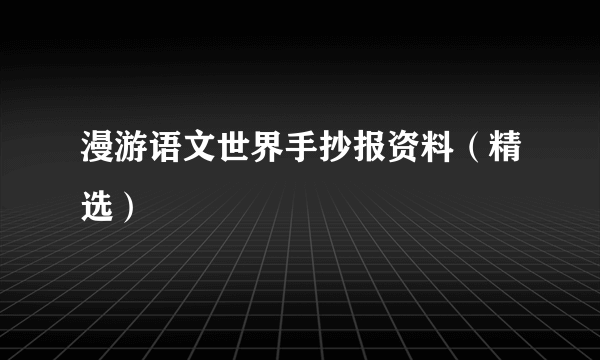 漫游语文世界手抄报资料（精选）